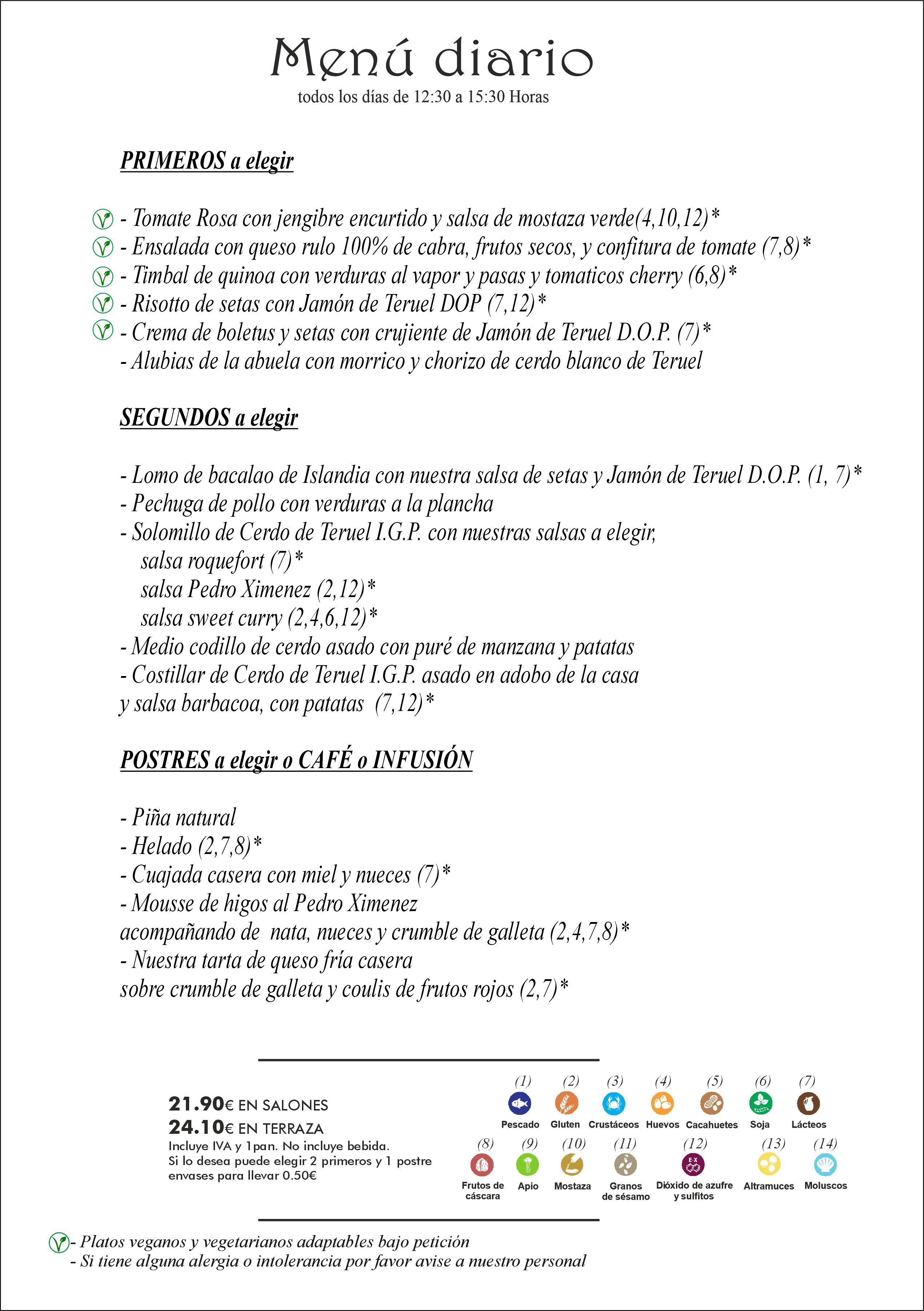 Menú diario
todos los días de 12:30 a 15:30 Horas

PRIMEROS a elegir

- Tomate Rosa con jengibre encurtido y salsa de mostaza verde(4,10,12)*
- Ensalada con queso rulo 100% de cabra, frutos secos, y confitura de tomate (7,8)*
- Timbal de quinoa con verduras al vapor y pasas y tomaticos cherry (6,8)*
- Risotto de setas con Jamón de Teruel DOP (7,12)*
- Crema de boletus y setas con crujiente de Jamón de Teruel D.O.P. (7)*
- Alubias de la abuela con morrico y chorizo de cerdo blanco de Teruel

SEGUNDOS a elegir

- Lomo de bacalao de Islandia con nuestra salsa de setas y Jamón de Teruel D.O.P. (1, 7)*
- Pechuga de pollo con verduras a la plancha
- Solomillo de Cerdo de Teruel I.G.P. con nuestras salsas a elegir,
salsa roquefort (7)*
salsa Pedro Ximenez (2,12)*
salsa sweet curry (2,4,6,12)*
- Medio codillo de cerdo asado con puré de manzana y patatas
- Costillar de Cerdo de Teruel I.G.P. asado en adobo de la casa
y salsa barbacoa, con patatas (7,12)*

POSTRES a elegir o CAFÉ o INFUSIÓN

- Piña natural
- Helado (2,7,8)*
- Cuajada casera con miel y nueces (7)*
- Mousse de higos al Pedro Ximenez
acompañando de nata, nueces y crumble de galleta (2,4,7,8)*
- Nuestra tarta de queso fría casera
sobre crumble de galleta y coulis de frutos rojos (2,7)*

21.90€ EN SALONES
24.10€ EN TERRAZA
Incluye IVA y 1pan. No incluye bebida.
Si lo desea puede elegir 2 primeros y 1 postre
envases para llevar 0.50€

(1) Pescado (2) Gluten (3) Crustáceos (4) Huevos (5) Cacahuetes (6) Soja (7) Lácteos
(8) Frutos de cáscara (9) Apio (10) Mostaza (11) Granos de sésamo (12) Dióxido de azufre y sulfitos (13) Altramuces (14) Moluscos

- Platos veganos y vegetarianos adaptables bajo petición
- Si tiene alguna alergia o intolerancia por favor avise a nuestro personal